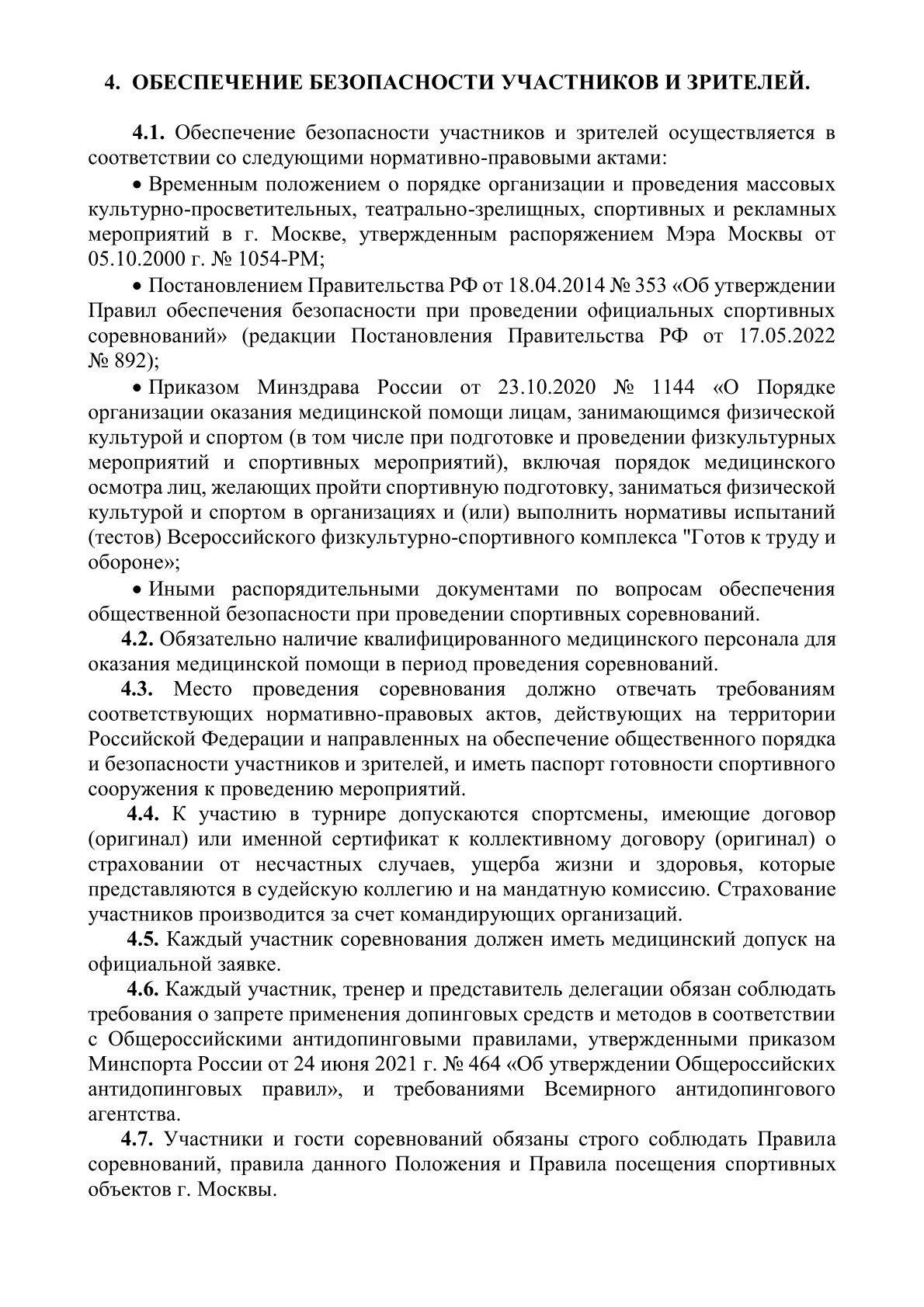 4. ОБЕСПЕЧЕНИЕ БЕЗОПАСНОСТИ УЧАСТНИКОВ И ЗРИТЕЛЕЙ.

4.1. Обеспечение безопасности участников и зрителей осуществляется в соответствии со следующими нормативно-правовыми актами:

• Временным положением о порядке организации и проведения массовых культурно-просветительных, театрально-зрелищных, спортивных и рекламных мероприятий в г. Москве, утвержденным распоряжением Мэра Москвы от 05.10.2000 г. № 1054-РМ;

• Постановлением Правительства РФ от 18.04.2014 № 353 «Об утверждении Правил обеспечения безопасности при проведении официальных спортивных соревнований» (редакции Постановления Правительства РФ от 17.05.2022 № 892);

• Приказом Минздрава России от 23.10.2020 № 1144 «О Порядке организации оказания медицинской помощи лицам, занимающимся физической культурой и спортом (в том числе при подготовке и проведении физкультурных мероприятий и спортивных мероприятий), включая порядок медицинского осмотра лиц, желающих пройти спортивную подготовку, заниматься физической культурой и спортом в организациях и (или) выполнить нормативы испытаний (тестов) Всероссийского физкультурно-спортивного комплекса "Готов к труду и обороне»;

• Иными распорядительными документами по вопросам обеспечения общественной безопасности при проведении спортивных соревнований.

4.2. Обязательно наличие квалифицированного медицинского персонала для оказания медицинской помощи в период проведения соревнований.

4.3. Место проведения соревнования должно отвечать требованиям соответствующих нормативно-правовых актов, действующих на территории Российской Федерации и направленных на обеспечение общественного порядка и безопасности участников и зрителей, и иметь паспорт готовности спортивного сооружения к проведению мероприятий.

4.4. К участию в турнире допускаются спортсмены, имеющие договор (оригинал) или именной сертификат к коллективному договору (оригинал) о страховании от несчастных случаев, ущерба жизни и здоровья, которые представляются в судейскую коллегию и на мандатную комиссию. Страхование участников производится за счет командирующих организаций.

4.5. Каждый участник соревнования должен иметь медицинский допуск на официальной заявке.

4.6. Каждый участник, тренер и представитель делегации обязан соблюдать требования о запрете применения допинговых средств и методов в соответствии с Общероссийскими антидопинговыми правилами, утвержденными приказом Минспорта России от 24 июня 2021 г. № 464 «Об утверждении Общероссийских антидопинговых правил», и требованиями Всемирного антидопингового агентства.

4.7. Участники и гости соревнований обязаны строго соблюдать Правила соревнований, правила данного Положения и Правила посещения спортивных объектов г. Москвы.